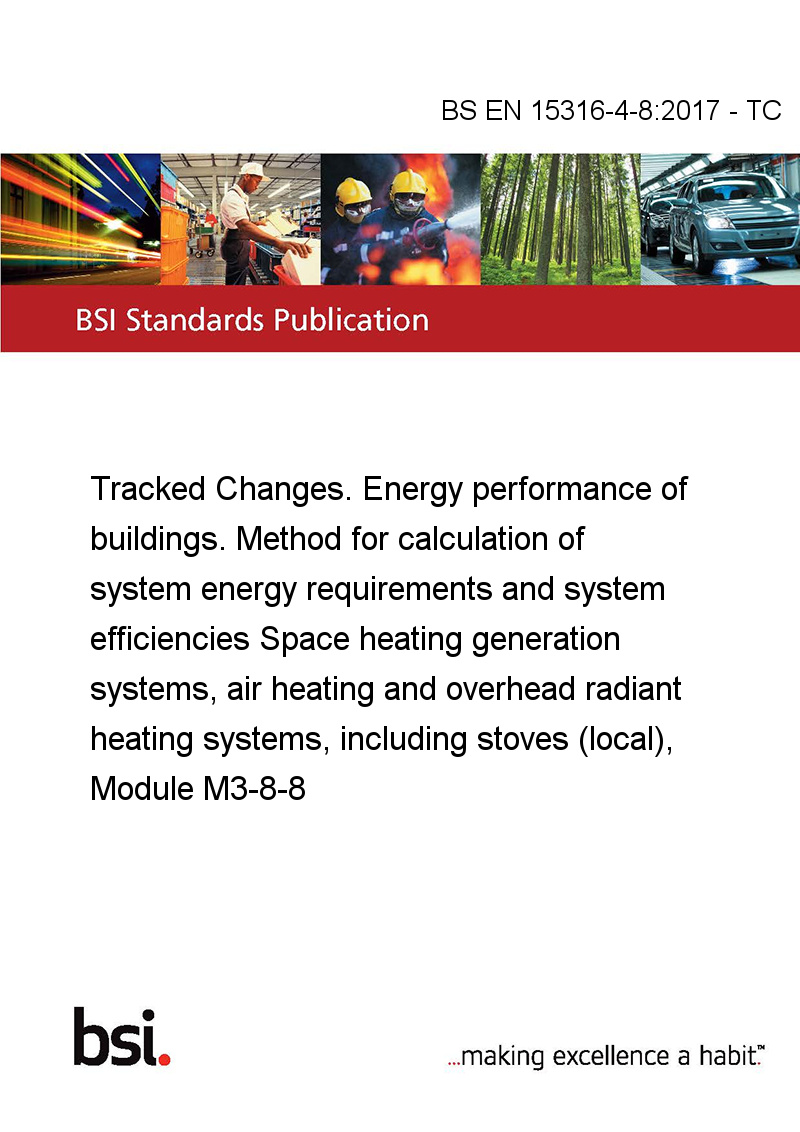 BS EN 15316-4-8:2017 - TC

BSI Standards Publication

Tracked Changes. Energy performance of buildings. Method for calculation of system energy requirements and system efficiencies Space heating generation systems, air heating and overhead radiant heating systems, including stoves (local), Module M3-8-8

bsi.

...making excellence a habit.™